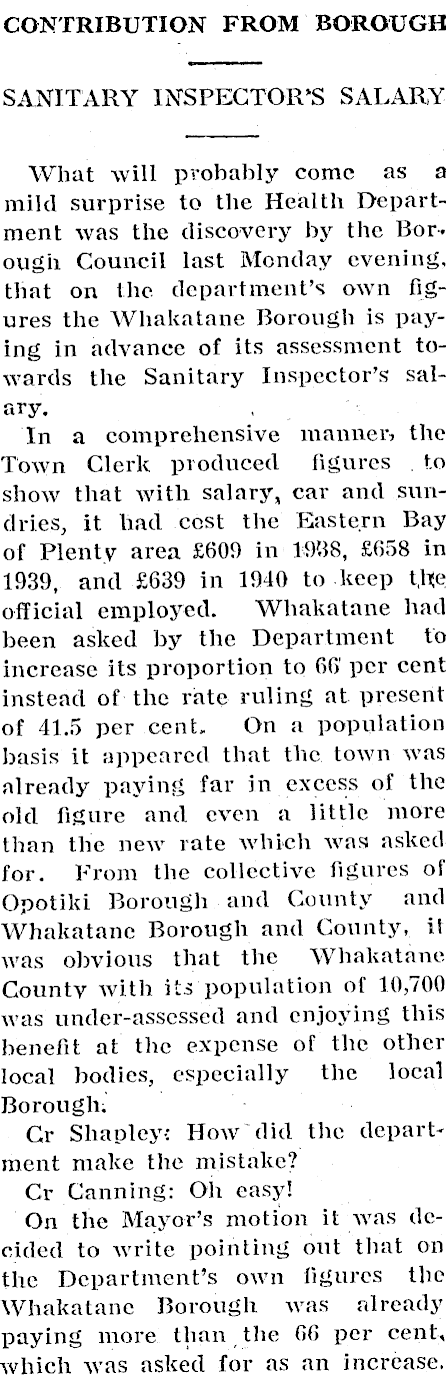 CONTRIBUTION FROM BOROUGH

SANITARY INSPECTOR'S SALARY

What will probably come as a mild surprise to the Health Department was the discovery by the Borough Council last Monday evening, that on the department's own figures the Whakatane Borough is paying in advance of its assessment towards the Sanitary Inspector's salary.

In a comprehensive manner, the Town Clerk produced figures to show that with salary, car and sundries, it had cost the Eastern Bay of Plenty area £609 in 1938, £658 in 1939, and £639 in 1940 to keep the official employed. Whakatane had been asked by the Department to increase its proportion to 66 per cent instead of the rate ruling at present of 41.5 per cent. On a population basis it appeared that the town was already paying far in excess of the old figure and even a little more than the new rate which was asked for. From the collective figures of Opotiki Borough and County and Whakatane Borough and County, it was obvious that the Whakatane County with its population of 10,700 was under-assessed and enjoying this benefit at the expense of the other local bodies, especially the local Borough.

Cr Shapley: How did the department make the mistake?

Cr Canning: Oh easy!

On the Mayor's motion it was decided to write pointing out that on the Department's own figures the Whakatane Borough was already paying more than the 66 per cent, which was asked for as an increase.